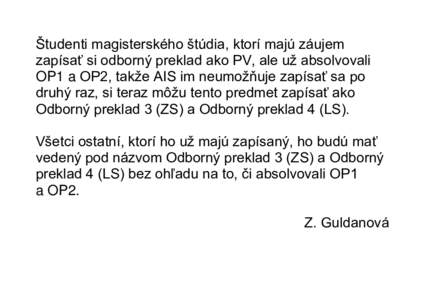 Študenti magisterského štúdia, ktorí majú záujem zapísať si odborný preklad ako PV, ale už absolvovali OP1 a OP2, takže AIS im neumožňuje zapísať sa po druhý raz, si teraz môžu tento predmet zapísať ako Odborný preklad 3 (ZS) a Odborný preklad 4 (LS).

Všetci ostatní, ktorí ho už majú zapísaný, ho budú mať vedený pod názvom Odborný preklad 3 (ZS) a Odborný preklad 4 (LS) bez ohľadu na to, či absolvovali OP1 a OP2.

Z. Guldanová